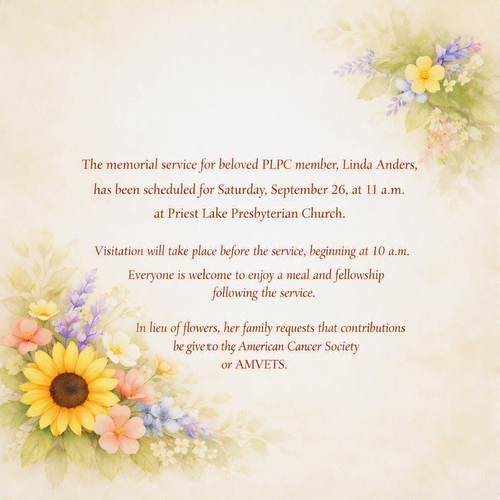 The memorial service for beloved PLPC member, Linda Anders, has been scheduled for Saturday, September 26, at 11 a.m. at Priest Lake Presbyterian Church.

Visitation will take place before the service, beginning at 10 a.m.
Everyone is welcome to enjoy a meal and fellowship following the service.

In lieu of flowers, her family requests that contributions be give to the American Cancer Society or AMVETS.